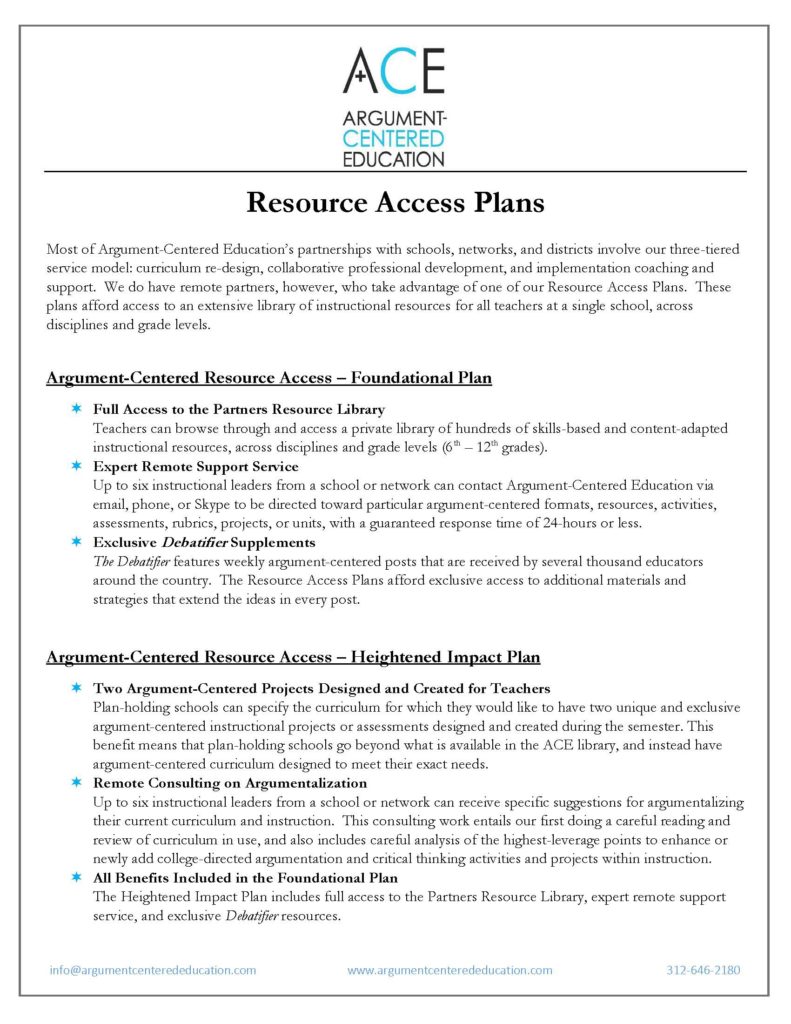 ACE
ARGUMENT-CENTERED EDUCATION

Resource Access Plans

Most of Argument-Centered Education's partnerships with schools, networks, and districts involve our three-tiered service model: curriculum re-design, collaborative professional development, and implementation coaching and support. We do have remote partners, however, who take advantage of one of our Resource Access Plans. These plans afford access to an extensive library of instructional resources for all teachers at a single school, across disciplines and grade levels.

Argument-Centered Resource Access – Foundational Plan

Full Access to the Partners Resource Library
Teachers can browse through and access a private library of hundreds of skills-based and content-adapted instructional resources, across disciplines and grade levels ($6^{th}$ – $12^{th}$ grades).

Expert Remote Support Service
Up to six instructional leaders from a school or network can contact Argument-Centered Education via email, phone, or Skype to be directed toward particular argument-centered formats, resources, activities, assessments, rubrics, projects, or units, with a guaranteed response time of 24-hours or less.

Exclusive Debatifier Supplements
The Debatifier features weekly argument-centered posts that are received by several thousand educators around the country. The Resource Access Plans afford exclusive access to additional materials and strategies that extend the ideas in every post.

Argument-Centered Resource Access – Heightened Impact Plan

Two Argument-Centered Projects Designed and Created for Teachers
Plan-holding schools can specify the curriculum for which they would like to have two unique and exclusive argument-centered instructional projects or assessments designed and created during the semester. This benefit means that plan-holding schools go beyond what is available in the ACE library, and instead have argument-centered curriculum designed to meet their exact needs.

Remote Consulting on Argumentalization
Up to six instructional leaders from a school or network can receive specific suggestions for argumentalizing their current curriculum and instruction. This consulting work entails our first doing a careful reading and review of curriculum in use, and also includes careful analysis of the highest-leverage points to enhance or newly add college-directed argumentation and critical thinking activities and projects within instruction.

All Benefits Included in the Foundational Plan
The Heightened Impact Plan includes full access to the Partners Resource Library, expert remote support service, and exclusive Debatifier resources.

info@argumentcenterededucation.com www.argumentcenterededucation.com 312-646-2180